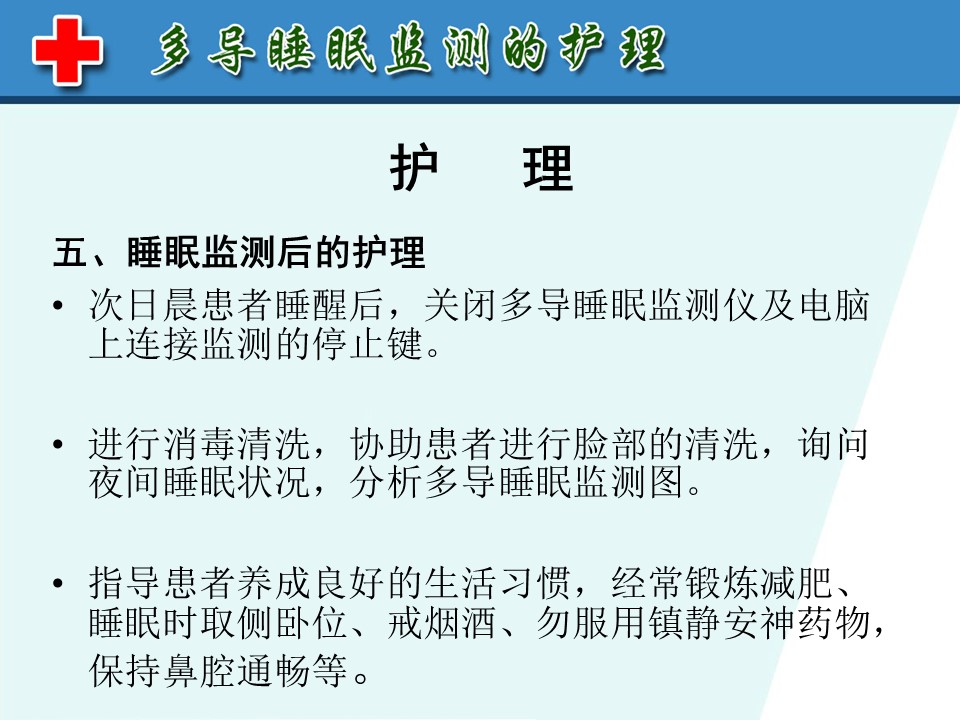 多导睡眠监测的护理

护　理

五、睡眠监测后的护理

• 次日晨患者睡醒后，关闭多导睡眠监测仪及电脑上连接监测的停止键。

• 进行消毒清洗，协助患者进行脸部的清洗，询问夜间睡眠状况，分析多导睡眠监测图。

• 指导患者养成良好的生活习惯，经常锻炼减肥、睡眠时取侧卧位、戒烟酒、勿服用镇静安神药物，保持鼻腔通畅等。